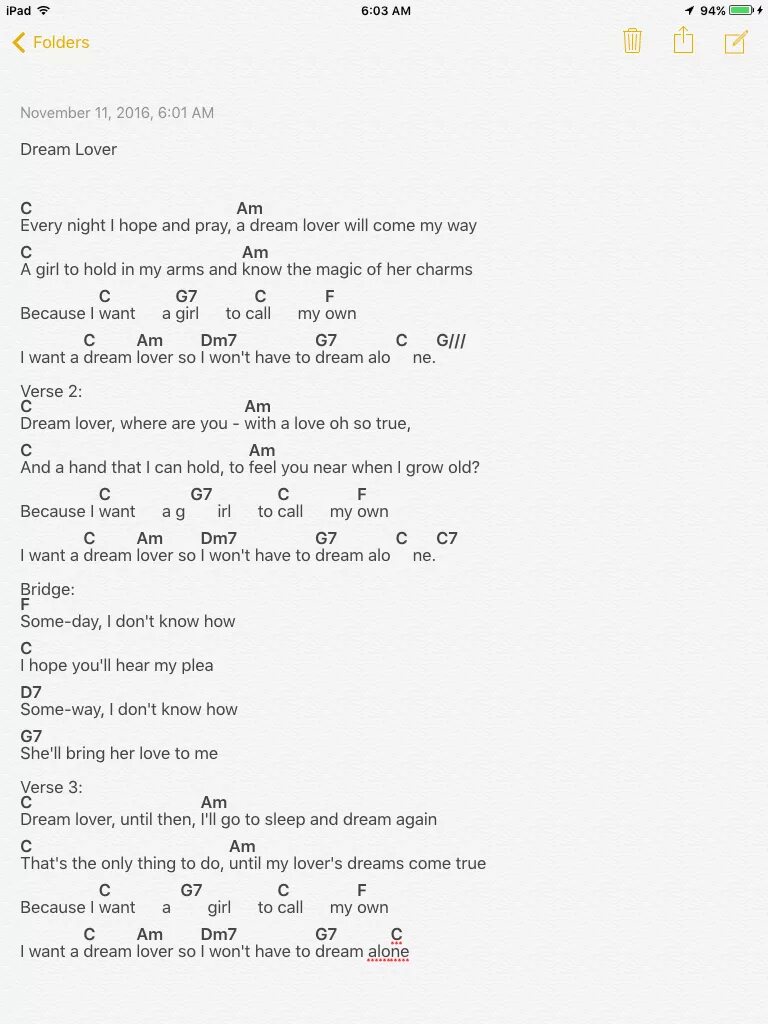 iPad 6:03 AM 94%

Folders

November 11, 2016, 6:01 AM

Dream Lover

C Am
Every night I hope and pray, a dream lover will come my way

C Am
A girl to hold in my arms and know the magic of her charms

C G7 C F
Because I want a girl to call my own

C Am Dm7 G7 C G///
I want a dream lover so I won't have to dream alo ne.

Verse 2:
C Am
Dream lover, where are you - with a love oh so true,

C Am
And a hand that I can hold, to feel you near when I grow old?

C G7 C F
Because I want a g irl to call my own

C Am Dm7 G7 C C7
I want a dream lover so I won't have to dream alo ne.

Bridge:
F
Some-day, I don't know how

C
I hope you'll hear my plea

D7
Some-way, I don't know how

G7
She'll bring her love to me

Verse 3:
C Am
Dream lover, until then, I'll go to sleep and dream again

C Am
That's the only thing to do, until my lover's dreams come true

C G7 C F
Because I want a girl to call my own

C Am Dm7 G7 C
I want a dream lover so I won't have to dream alone